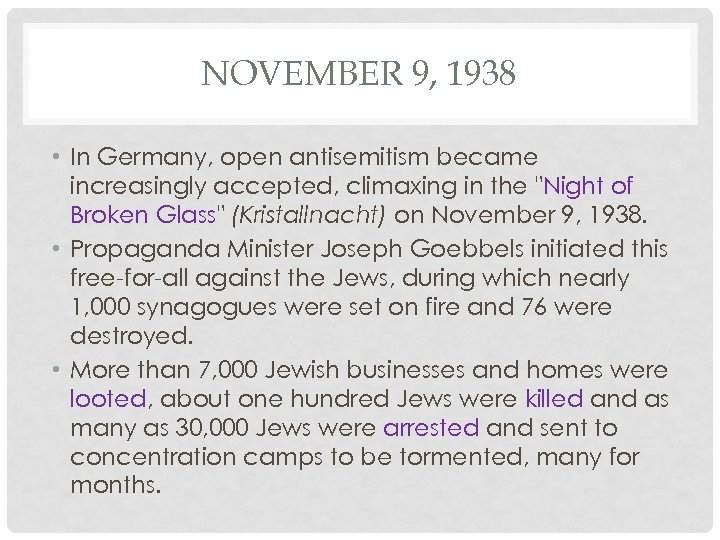 NOVEMBER 9, 1938

• In Germany, open antisemitism became increasingly accepted, climaxing in the "Night of Broken Glass" (Kristallnacht) on November 9, 1938.

• Propaganda Minister Joseph Goebbels initiated this free-for-all against the Jews, during which nearly 1,000 synagogues were set on fire and 76 were destroyed.

• More than 7,000 Jewish businesses and homes were looted, about one hundred Jews were killed and as many as 30,000 Jews were arrested and sent to concentration camps to be tormented, many for months.